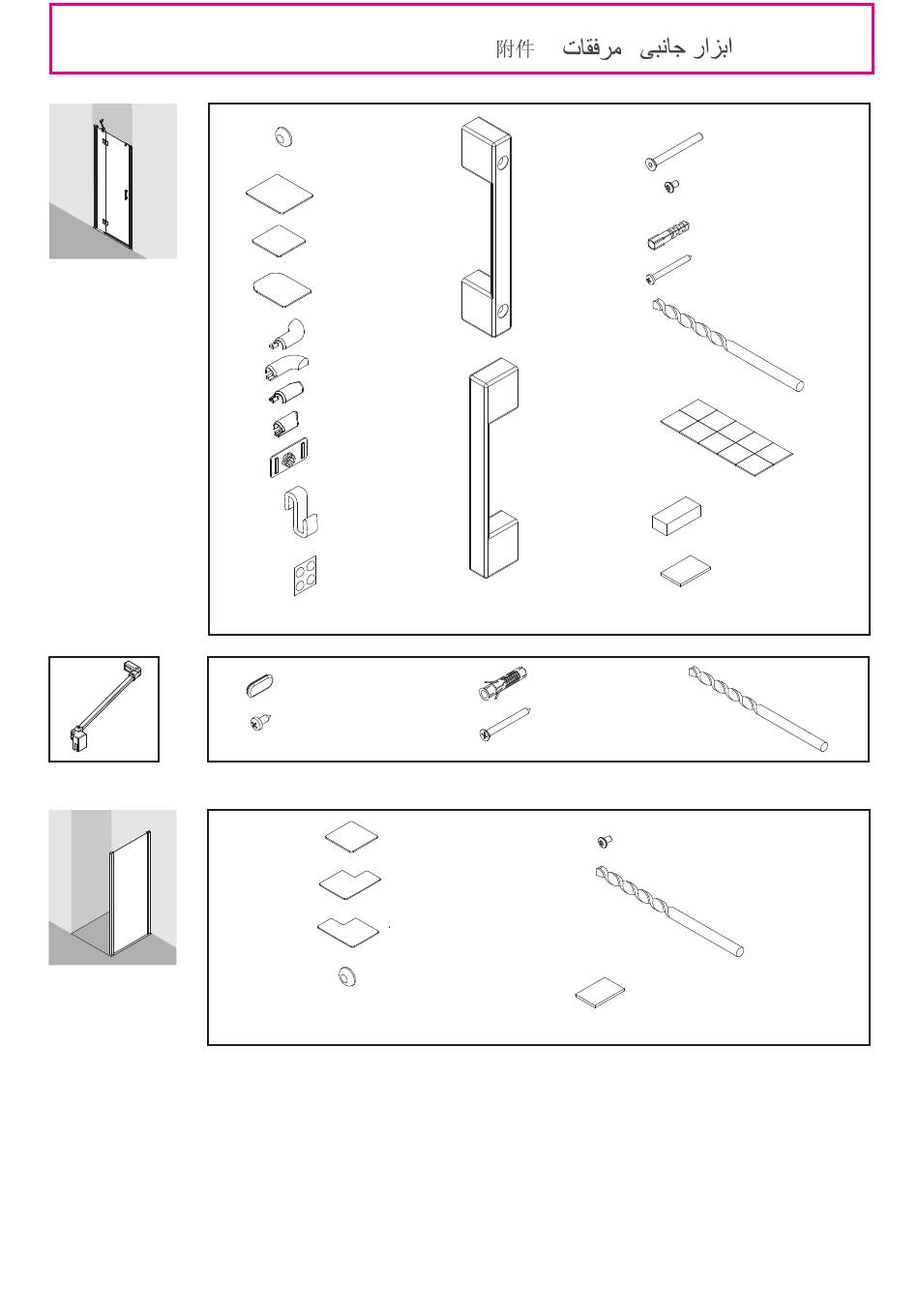 附件 مرفقات ابزار جانبی